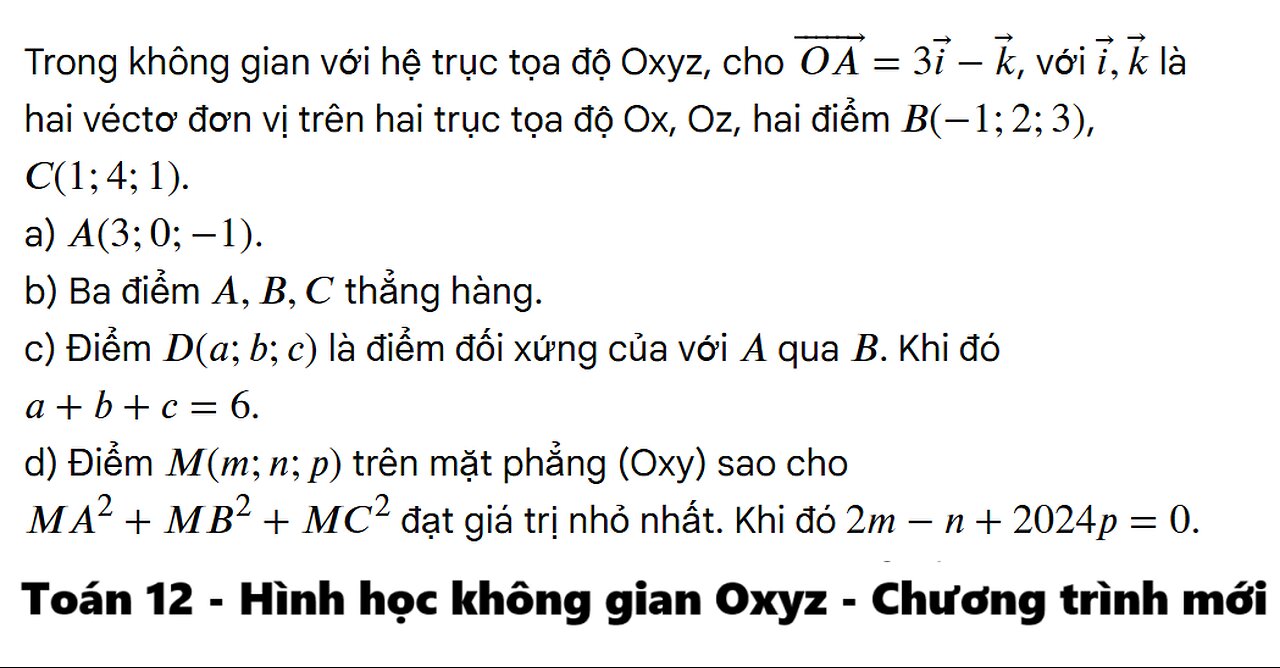 Trong không gian với hệ trục tọa độ Oxyz, cho $\overrightarrow{OA} = 3\vec{i} - \vec{k}$, với $\vec{i}, \vec{k}$ là hai véctơ đơn vị trên hai trục tọa độ Ox, Oz, hai điểm $B(-1; 2; 3)$, $C(1; 4; 1)$.

a) $A(3; 0; -1)$.

b) Ba điểm $A, B, C$ thẳng hàng.

c) Điểm $D(a; b; c)$ là điểm đối xứng của với $A$ qua $B$. Khi đó $a + b + c = 6$.

d) Điểm $M(m; n; p)$ trên mặt phẳng (Oxy) sao cho $MA^2 + MB^2 + MC^2$ đạt giá trị nhỏ nhất. Khi đó $2m - n + 2024p = 0$.

Toán 12 - Hình học không gian Oxyz - Chương trình mới